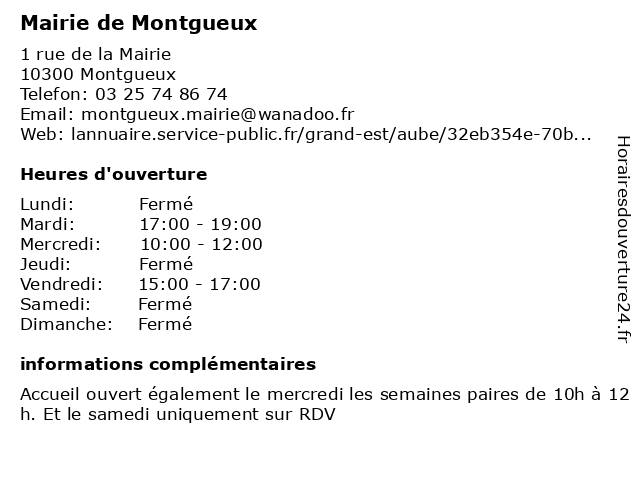 Mairie de Montgueux

1 rue de la Mairie
10300 Montgueux
Telefon: 03 25 74 86 74
Email: montgueux.mairie@wanadoo.fr
Web: lannuaire.service-public.fr/grand-est/aube/32eb354e-70b...

Heures d'ouverture

| Lundi: | Fermé |
|---|---|
| Mardi: | 17:00 - 19:00 |
| Mercredi: | 10:00 - 12:00 |
| Jeudi: | Fermé |
| Vendredi: | 15:00 - 17:00 |
| Samedi: | Fermé |
| Dimanche: | Fermé |

informations complémentaires

Accueil ouvert également le mercredi les semaines paires de 10h à 12 h. Et le samedi uniquement sur RDV

Horairesdouverture24.fr